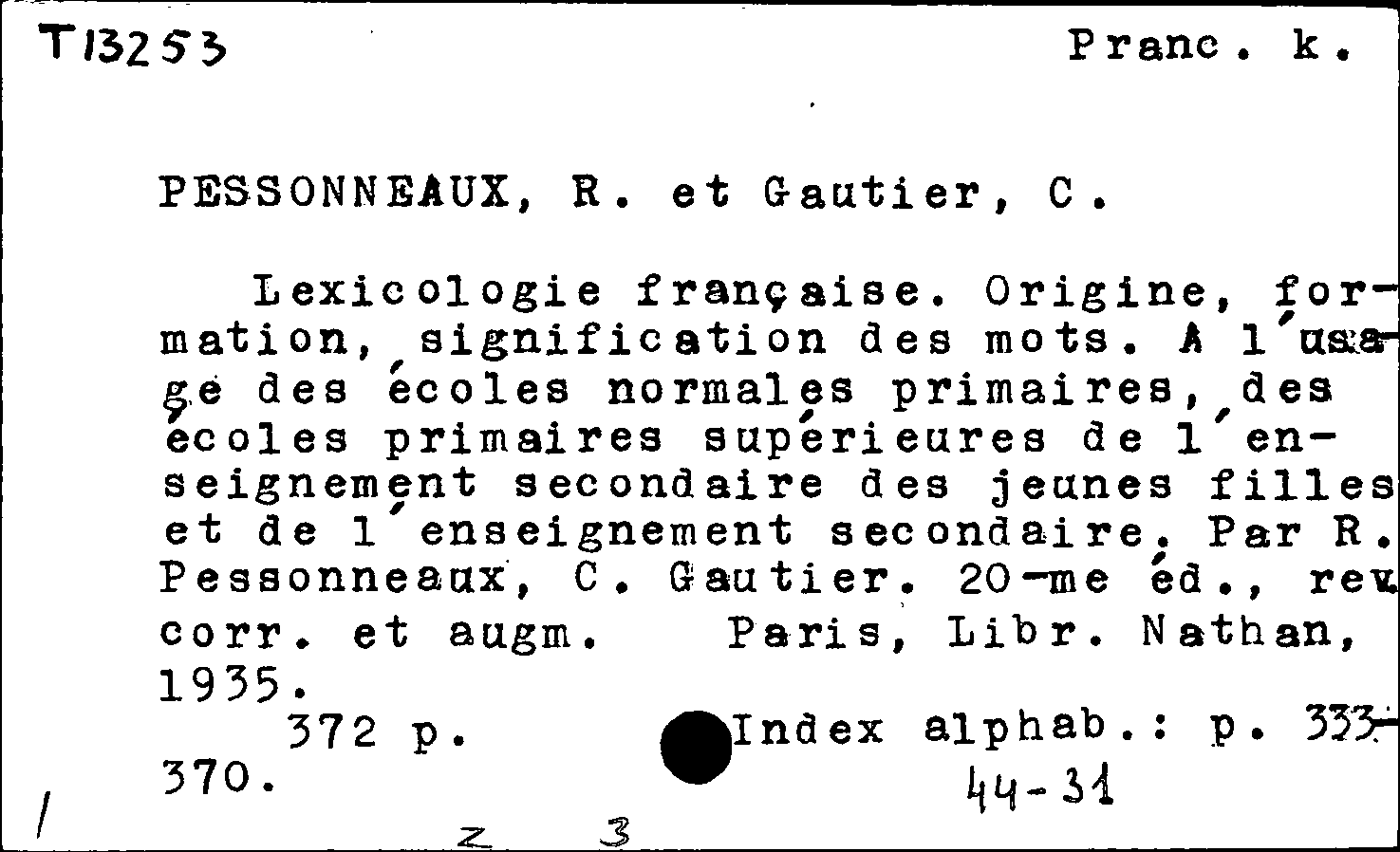 T13253 Pranc. k.

PESSONNEAUX, R. et Gautier, C.

Lexicologie française. Origine, formation, signification des mots. A l'usage des écoles normales primaires, des écoles primaires supérieures de l'enseignement secondaire des jeunes filles et de l'enseignement secondaire. Par R. Pessonneaux, C. Gautier. 20-me éd., rev. corr. et augm. Paris, Libr. Nathan, 1935.
372 p. Index alphab.: p. 333-370.
44-31

/

z 3